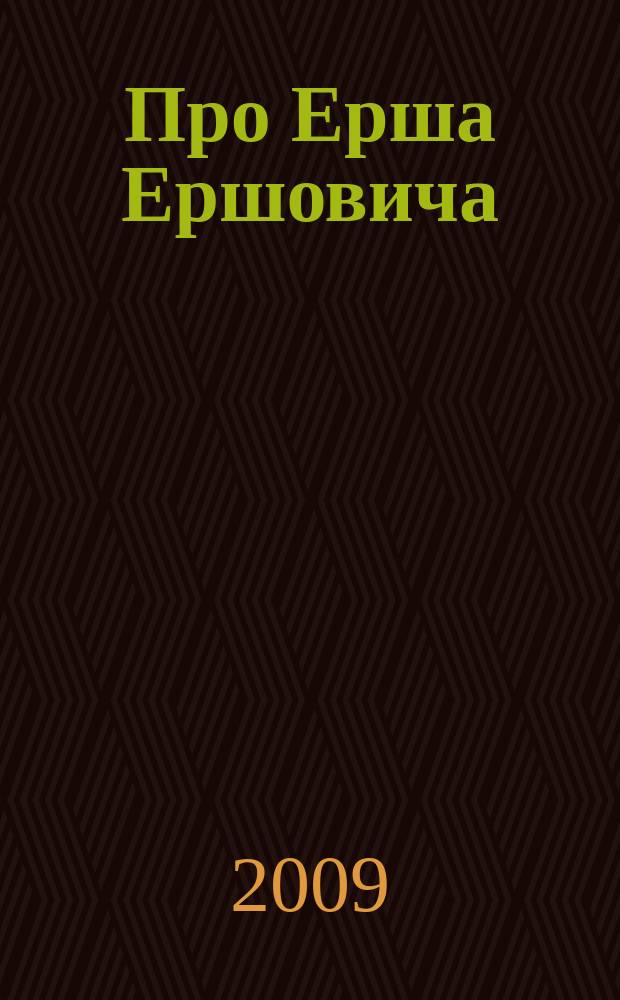 Про Ерша Ершовича

2009